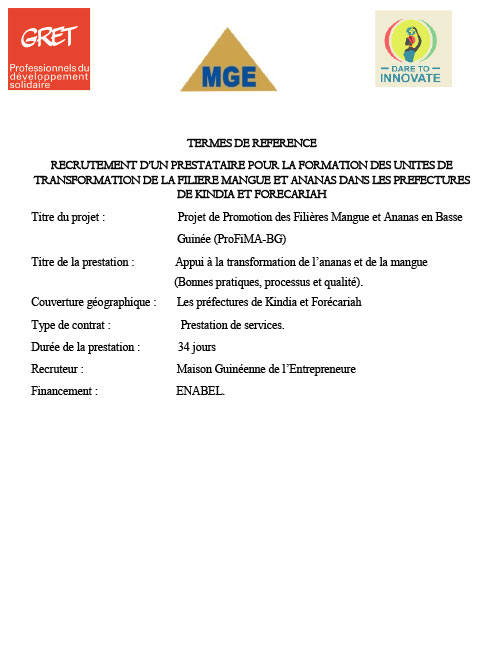 GRET
Professionnels du développement solidaire

MGE

DARE TO INNOVATE

TERMES DE REFERENCE

RECRUTEMENT D'UN PRESTATAIRE POUR LA FORMATION DES UNITES DE TRANSFORMATION DE LA FILIERE MANGUE ET ANANAS DANS LES PREFECTURES DE KINDIA ET FORECARIAH

Titre du projet : Projet de Promotion des Filières Mangue et Ananas en Basse Guinée (ProFiMA-BG)

Titre de la prestation : Appui à la transformation de l'ananas et de la mangue (Bonnes pratiques, processus et qualité).

Couverture géographique : Les préfectures de Kindia et Forécariah

Type de contrat : Prestation de services.

Durée de la prestation : 34 jours

Recruteur : Maison Guinéenne de l'Entrepreneure

Financement : ENABEL.